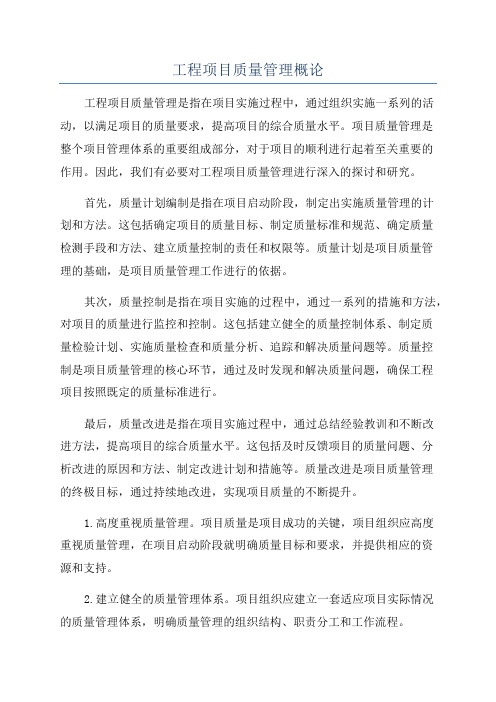 工程项目质量管理概论

工程项目质量管理是指在项目实施过程中，通过组织实施一系列的活动，以满足项目的质量要求，提高项目的综合质量水平。项目质量管理是整个项目管理体系的重要组成部分，对于项目的顺利进行起着至关重要的作用。因此，我们有必要对工程项目质量管理进行深入的探讨和研究。

首先，质量计划编制是指在项目启动阶段，制定出实施质量管理的计划和方法。这包括确定项目的质量目标、制定质量标准和规范、确定质量检测手段和方法、建立质量控制的责任和权限等。质量计划是项目质量管理的基础，是项目质量管理工作进行的依据。

其次，质量控制是指在项目实施的过程中，通过一系列的措施和方法，对项目的质量进行监控和控制。这包括建立健全的质量控制体系、制定质量检验计划、实施质量检查和质量分析、追踪和解决质量问题等。质量控制是项目质量管理的核心环节，通过及时发现和解决质量问题，确保工程项目按照既定的质量标准进行。

最后，质量改进是指在项目实施过程中，通过总结经验教训和不断改进方法，提高项目的综合质量水平。这包括及时反馈项目的质量问题、分析改进的原因和方法、制定改进计划和措施等。质量改进是项目质量管理的终极目标，通过持续地改进，实现项目质量的不断提升。

1.高度重视质量管理。项目质量是项目成功的关键，项目组织应高度重视质量管理，在项目启动阶段就明确质量目标和要求，并提供相应的资源和支持。

2.建立健全的质量管理体系。项目组织应建立一套适应项目实际情况的质量管理体系，明确质量管理的组织结构、职责分工和工作流程。